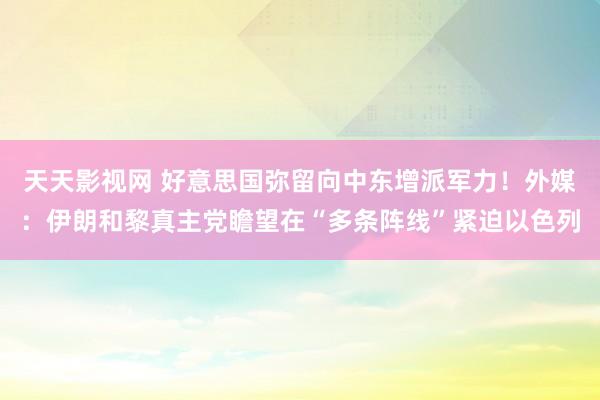 天天影视网 好意思国弥留向中东增派军力！外媒：伊朗和黎真主党瞻望在“多条阵线”紧迫以色列